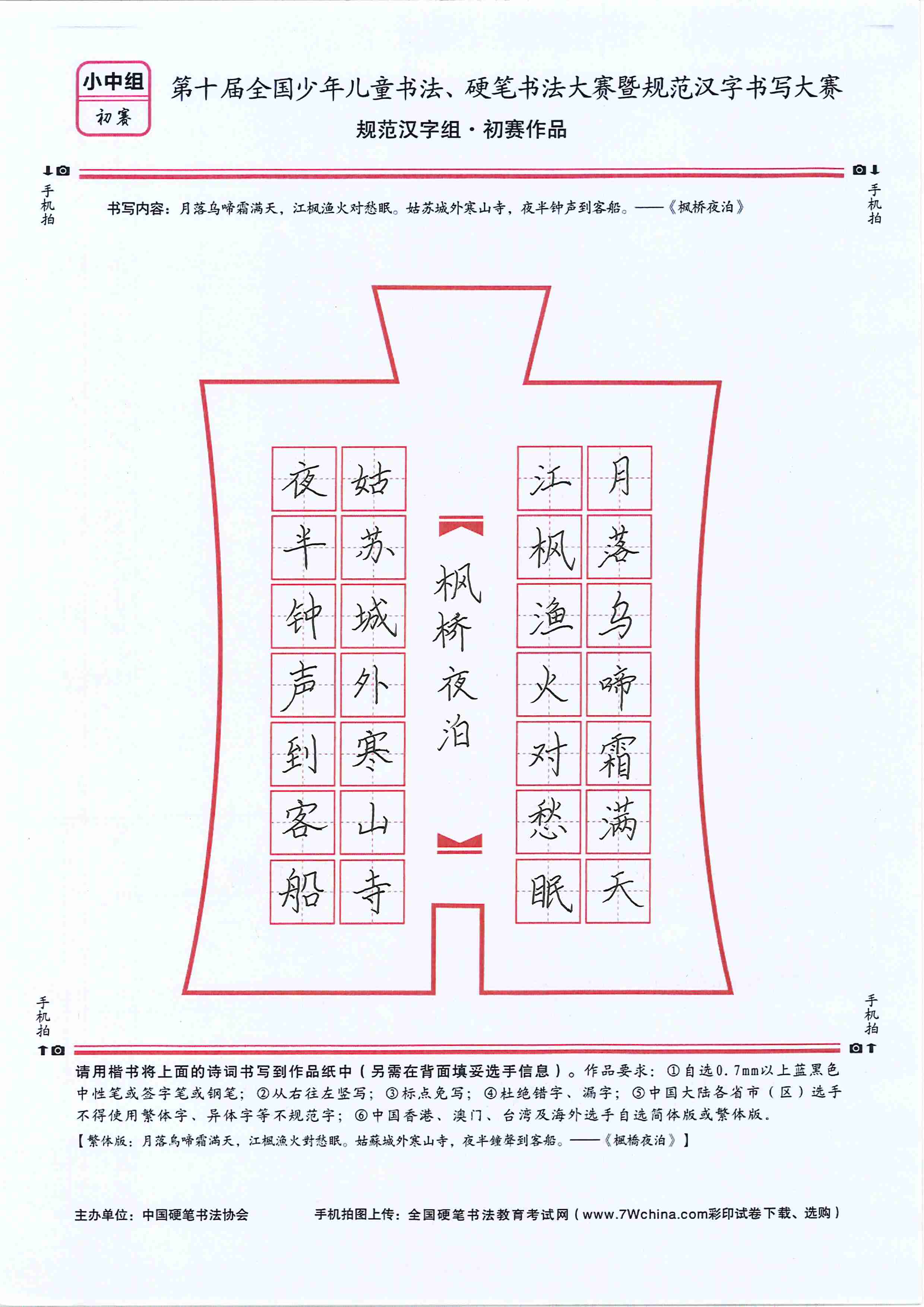 小中组
初赛

第十届全国少年儿童书法、硬笔书法大赛暨规范汉字书写大赛
规范汉字组·初赛作品

手机拍 手机拍

书写内容：月落乌啼霜满天，江枫渔火对愁眠。姑苏城外寒山寺，夜半钟声到客船。——《枫桥夜泊》

月落乌啼霜满天
江枫渔火对愁眠
枫桥夜泊
姑苏城外寒山寺
夜半钟声到客船

手机拍 手机拍

请用楷书将上面的诗词书写到作品纸中（另需在背面填妥选手信息）。作品要求：①自选0.7mm以上蓝黑色中性笔或签字笔或钢笔；②从右往左竖写；③标点免写；④杜绝错字、漏字；⑤中国大陆各省市（区）选手不得使用繁体字、异体字等不规范字；⑥中国香港、澳门、台湾及海外选手自选简体版或繁体版。
【繁体版：月落烏啼霜滿天，江楓漁火對愁眠。姑蘇城外寒山寺，夜半鐘聲到客船。——《楓橋夜泊》】

主办单位：中国硬笔书法协会 手机拍图上传：全国硬笔书法教育考试网（www.7Wchina.com彩印试卷下载、选购）